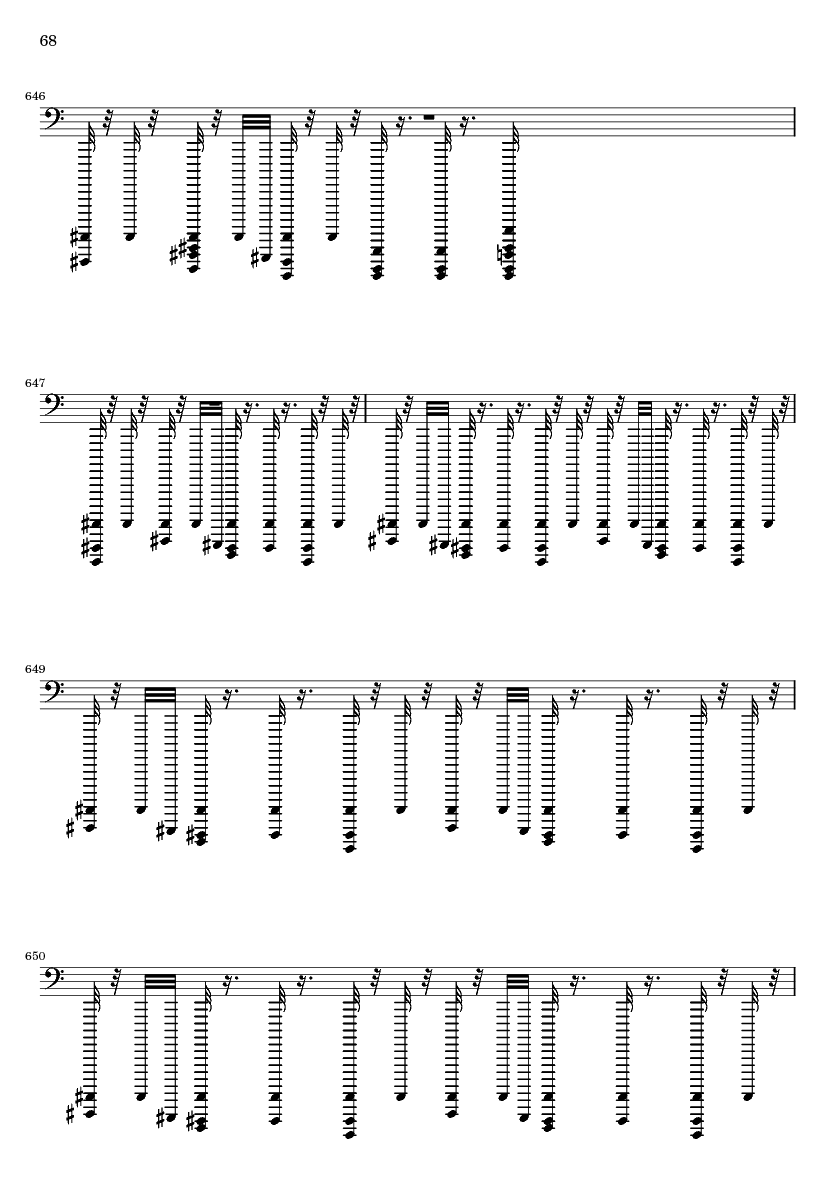 68

646

647

649

650